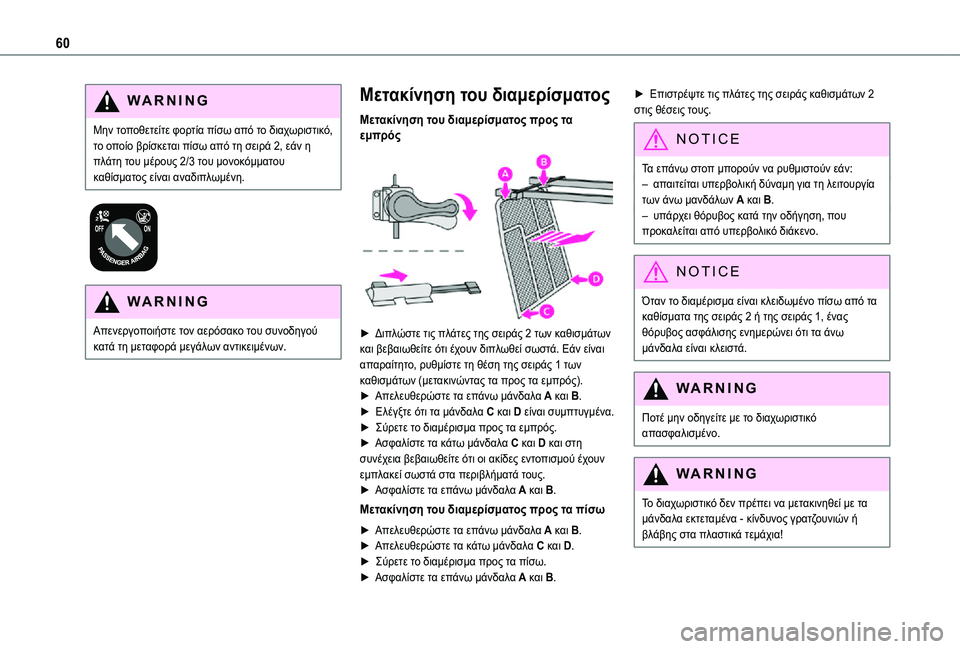 60

WARNING

Μην τοποθετείτε φορτία πίσω από το διαχωριστικό, το οποίο βρίσκεται πίσω από τη σειρά 2, εάν η πλάτη του μέρους 2/3 του μονοκόμματου καθίσματος είναι αναδιπλωμένη.

OFF ON PASSENGER AIRBAG

WARNING

Απενεργοποιήστε τον αερόσακο του συνοδηγού κατά τη μεταφορά μεγάλων αντικειμένων.

Μετακίνηση του διαμερίσματος

Μετακίνηση του διαμερίσματος προς τα εμπρός

A B D C

► Διπλώστε τις πλάτες της σειράς 2 των καθισμάτων και βεβαιωθείτε ότι έχουν διπλωθεί σωστά. Εάν είναι απαραίτητο, ρυθμίστε τη θέση της σειράς 1 των καθισμάτων (μετακινώντας τα προς τα εμπρός).
► Απελευθερώστε τα επάνω μάνδαλα A και B.
► Ελέγξτε ότι τα μάνδαλα C και D είναι συμπτυγμένα.
► Σύρετε το διαμέρισμα προς τα εμπρός.
► Ασφαλίστε τα κάτω μάνδαλα C και D και στη συνέχεια βεβαιωθείτε ότι οι ακίδες εντοπισμού έχουν εμπλακεί σωστά στα περιβλήματά τους.
► Ασφαλίστε τα επάνω μάνδαλα A και B.

Μετακίνηση του διαμερίσματος προς τα πίσω

► Απελευθερώστε τα επάνω μάνδαλα A και B.
► Απελευθερώστε τα κάτω μάνδαλα C και D.
► Σύρετε το διαμέρισμα προς τα πίσω.
► Ασφαλίστε τα επάνω μάνδαλα A και B.

► Επιστρέψτε τις πλάτες της σειράς καθισμάτων 2 στις θέσεις τους.

NOTICE

Τα επάνω στοπ μπορούν να ρυθμιστούν εάν:
– απαιτείται υπερβολική δύναμη για τη λειτουργία των άνω μανδάλων A και B.
– υπάρχει θόρυβος κατά την οδήγηση, που προκαλείται από υπερβολικό διάκενο.

NOTICE

Όταν το διαμέρισμα είναι κλειδωμένο πίσω από τα καθίσματα της σειράς 2 ή της σειράς 1, ένας θόρυβος ασφάλισης ενημερώνει ότι τα άνω μάνδαλα είναι κλειστά.

WARNING

Ποτέ μην οδηγείτε με το διαχωριστικό απασφαλισμένο.

WARNING

Το διαχωριστικό δεν πρέπει να μετακινηθεί με τα μάνδαλα εκτεταμένα - κίνδυνος γρατζουνιών ή βλάβης στα πλαστικά τεμάχια!

carmanualsonline.info